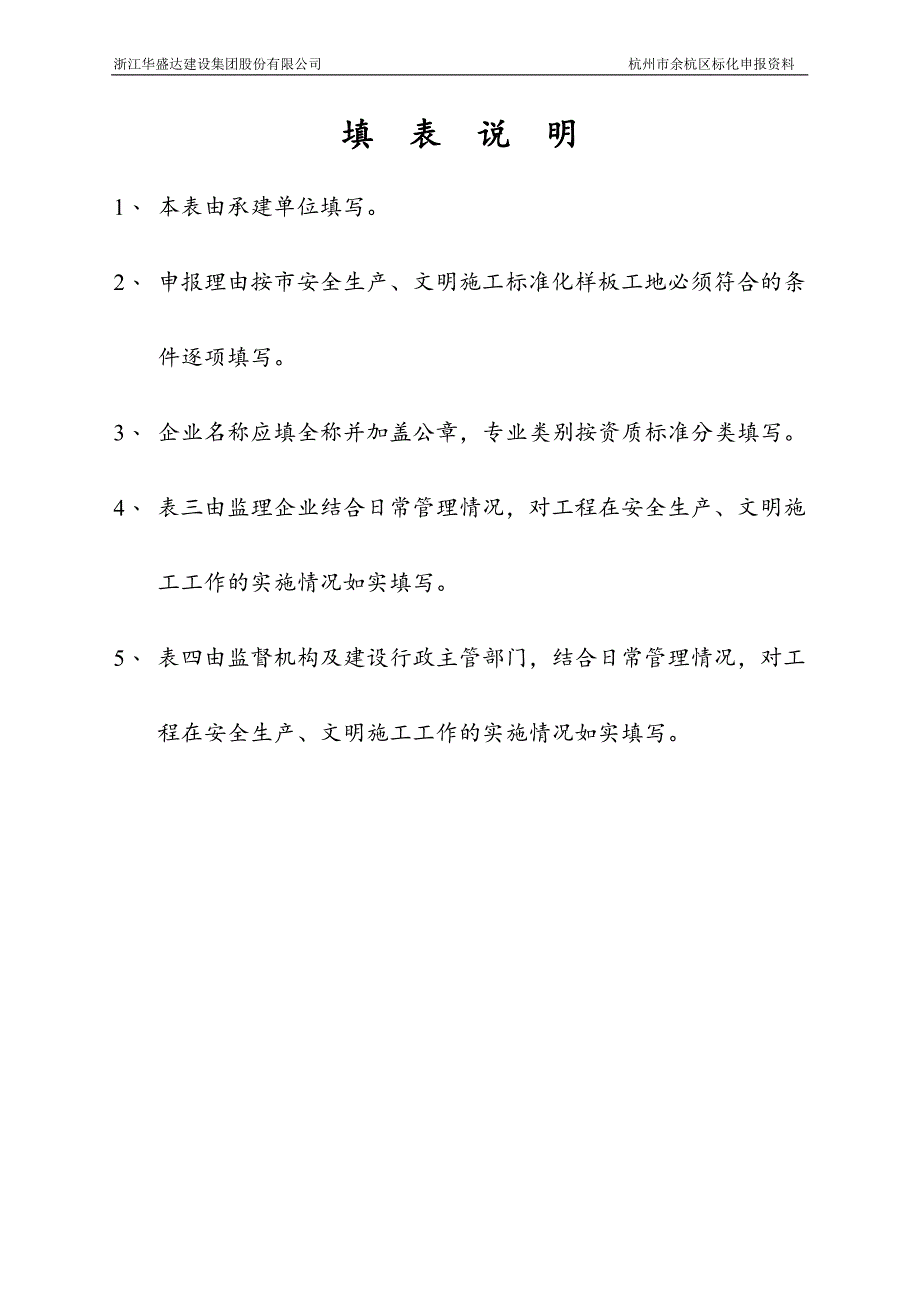 浙江华盛达建设集团股份有限公司　　杭州市余杭区标化申报资料

填 表 说 明

1、 本表由承建单位填写。

2、 申报理由按市安全生产、文明施工标准化样板工地必须符合的条件逐项填写。

3、 企业名称应填全称并加盖公章，专业类别按资质标准分类填写。

4、 表三由监理企业结合日常管理情况，对工程在安全生产、文明施工工作的实施情况如实填写。

5、 表四由监督机构及建设行政主管部门，结合日常管理情况，对工程在安全生产、文明施工工作的实施情况如实填写。